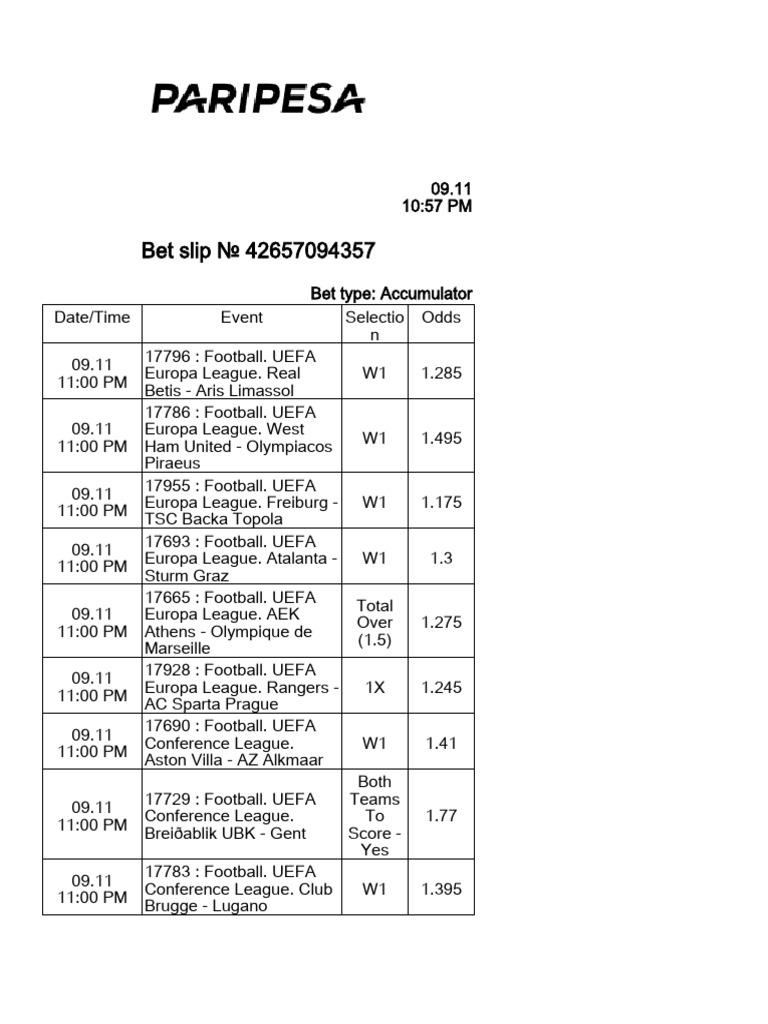 PARIPESA

09.11
10:57 PM

Bet slip № 42657094357

Bet type: Accumulator

| Date/Time | Event | Selection | Odds |
|---|---|---|---|
| 09.11 11:00 PM | 17796 : Football. UEFA Europa League. Real Betis - Aris Limassol | W1 | 1.285 |
| 09.11 11:00 PM | 17786 : Football. UEFA Europa League. West Ham United - Olympiacos Piraeus | W1 | 1.495 |
| 09.11 11:00 PM | 17955 : Football. UEFA Europa League. Freiburg - TSC Backa Topola | W1 | 1.175 |
| 09.11 11:00 PM | 17693 : Football. UEFA Europa League. Atalanta - Sturm Graz | W1 | 1.3 |
| 09.11 11:00 PM | 17665 : Football. UEFA Europa League. AEK Athens - Olympique de Marseille | Total Over (1.5) | 1.275 |
| 09.11 11:00 PM | 17928 : Football. UEFA Europa League. Rangers - AC Sparta Prague | 1X | 1.245 |
| 09.11 11:00 PM | 17690 : Football. UEFA Conference League. Aston Villa - AZ Alkmaar | W1 | 1.41 |
| 09.11 11:00 PM | 17729 : Football. UEFA Conference League. Breiðablik UBK - Gent | Both Teams To Score - Yes | 1.77 |
| 09.11 11:00 PM | 17783 : Football. UEFA Conference League. Club Brugge - Lugano | W1 | 1.395 |